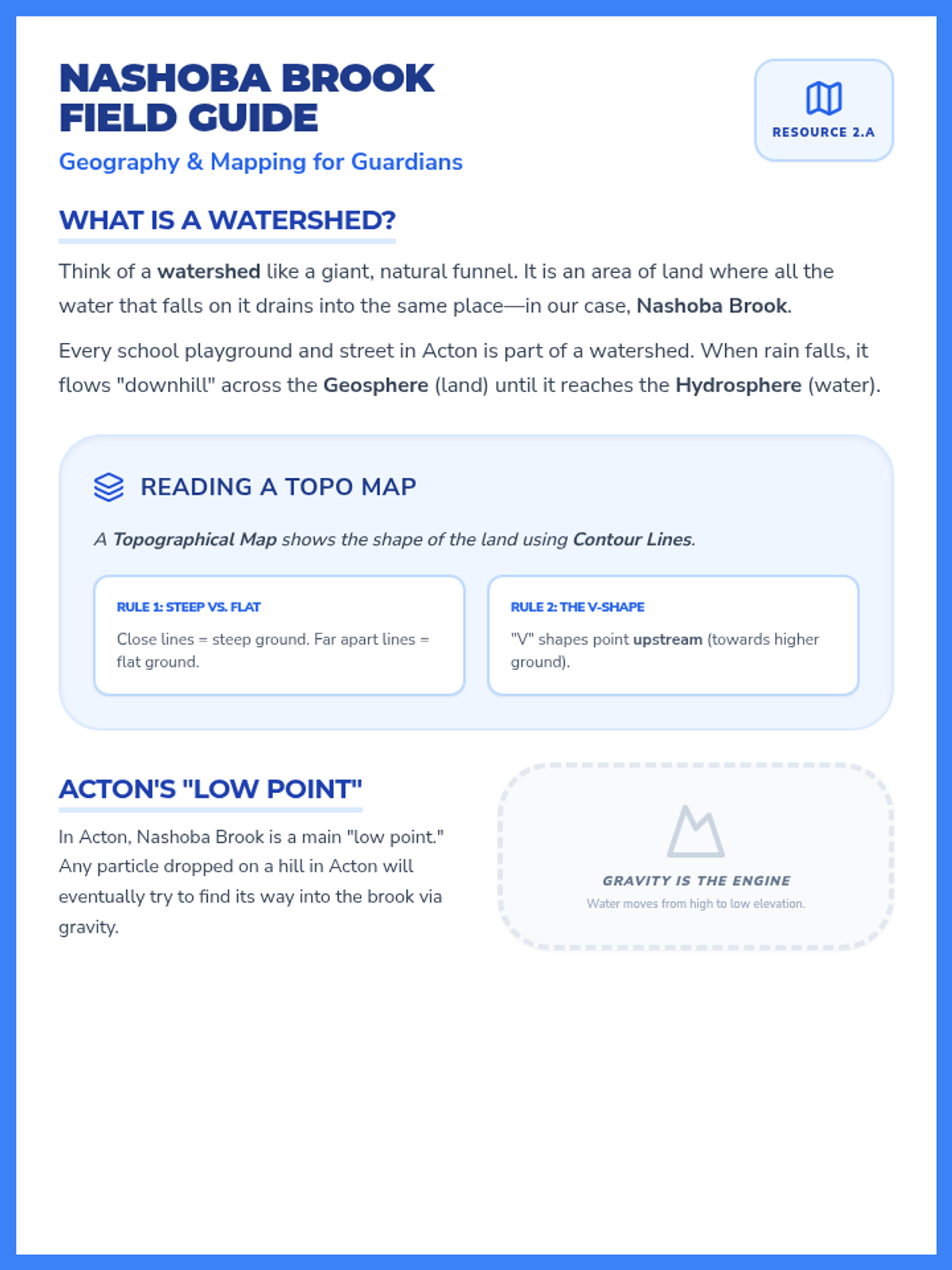 NASHOBA BROOK FIELD GUIDE

Geography & Mapping for Guardians

RESOURCE 2.A

WHAT IS A WATERSHED?

Think of a watershed like a giant, natural funnel. It is an area of land where all the water that falls on it drains into the same place—in our case, Nashoba Brook.

Every school playground and street in Acton is part of a watershed. When rain falls, it flows "downhill" across the Geosphere (land) until it reaches the Hydrosphere (water).

READING A TOPO MAP

A Topographical Map shows the shape of the land using Contour Lines.

RULE 1: STEEP VS. FLAT

Close lines = steep ground. Far apart lines = flat ground.

RULE 2: THE V-SHAPE

"V" shapes point upstream (towards higher ground).

ACTON'S "LOW POINT"

In Acton, Nashoba Brook is a main "low point." Any particle dropped on a hill in Acton will eventually try to find its way into the brook via gravity.

GRAVITY IS THE ENGINE

Water moves from high to low elevation.